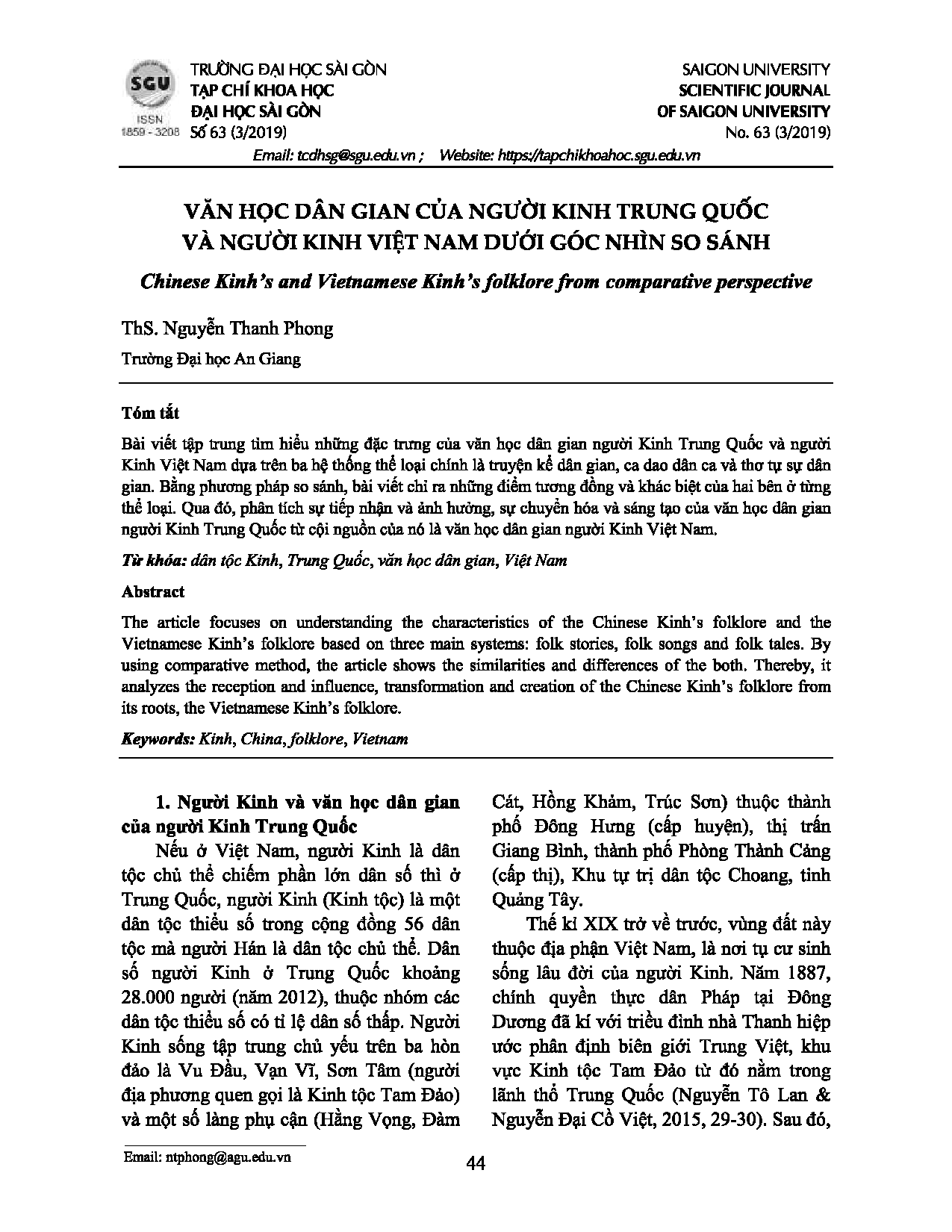 SGU
ISSN
1859 - 3208

TRƯỜNG ĐẠI HỌC SÀI GÒN
TẠP CHÍ KHOA HỌC
ĐẠI HỌC SÀI GÒN
Số 63 (3/2019)

SAIGON UNIVERSITY
SCIENTIFIC JOURNAL
OF SAIGON UNIVERSITY
No. 63 (3/2019)

Email: tcdhsg@sgu.edu.vn ; Website: https://tapchikhoahoc.sgu.edu.vn

VĂN HỌC DÂN GIAN CỦA NGƯỜI KINH TRUNG QUỐC VÀ NGƯỜI KINH VIỆT NAM DƯỚI GÓC NHÌN SO SÁNH

Chinese Kinh's and Vietnamese Kinh's folklore from comparative perspective

ThS. Nguyễn Thanh Phong

Trường Đại học An Giang

Tóm tắt

Bài viết tập trung tìm hiểu những đặc trưng của văn học dân gian người Kinh Trung Quốc và người Kinh Việt Nam dựa trên ba hệ thống thể loại chính là truyện kể dân gian, ca dao dân ca và thơ tự sự dân gian. Bằng phương pháp so sánh, bài viết chỉ ra những điểm tương đồng và khác biệt của hai bên ở từng thể loại. Qua đó, phân tích sự tiếp nhận và ảnh hưởng, sự chuyển hóa và sáng tạo của văn học dân gian người Kinh Trung Quốc từ cội nguồn của nó là văn học dân gian người Kinh Việt Nam.

Từ khóa: dân tộc Kinh, Trung Quốc, văn học dân gian, Việt Nam

Abstract

The article focuses on understanding the characteristics of the Chinese Kinh's folklore and the Vietnamese Kinh's folklore based on three main systems: folk stories, folk songs and folk tales. By using comparative method, the article shows the similarities and differences of the both. Thereby, it analyzes the reception and influence, transformation and creation of the Chinese Kinh's folklore from its roots, the Vietnamese Kinh's folklore.

Keywords: Kinh, China, folklore, Vietnam

1. Người Kinh và văn học dân gian của người Kinh Trung Quốc

Nếu ở Việt Nam, người Kinh là dân tộc chủ thể chiếm phần lớn dân số thì ở Trung Quốc, người Kinh (Kinh tộc) là một dân tộc thiểu số trong cộng đồng 56 dân tộc mà người Hán là dân tộc chủ thể. Dân số người Kinh ở Trung Quốc khoảng 28.000 người (năm 2012), thuộc nhóm các dân tộc thiểu số có tỉ lệ dân số thấp. Người Kinh sống tập trung chủ yếu trên ba hòn đảo là Vu Đầu, Vạn Vĩ, Sơn Tâm (người địa phương quen gọi là Kinh tộc Tam Đảo) và một số làng phụ cận (Hằng Vọng, Đàm Cát, Hồng Khảm, Trúc Sơn) thuộc thành phố Đông Hưng (cấp huyện), thị trấn Giang Bình, thành phố Phòng Thành Cảng (cấp thị), Khu tự trị dân tộc Choang, tỉnh Quảng Tây.

Thế kỉ XIX trở về trước, vùng đất này thuộc địa phận Việt Nam, là nơi tụ cư sinh sống lâu đời của người Kinh. Năm 1887, chính quyền thực dân Pháp tại Đông Dương đã kí với triều đình nhà Thanh hiệp ước phân định biên giới Trung Việt, khu vực Kinh tộc Tam Đảo từ đó nằm trong lãnh thổ Trung Quốc (Nguyễn Tô Lan & Nguyễn Đại Cồ Việt, 2015, 29-30). Sau đó,

Email: ntphong@agu.edu.vn

44